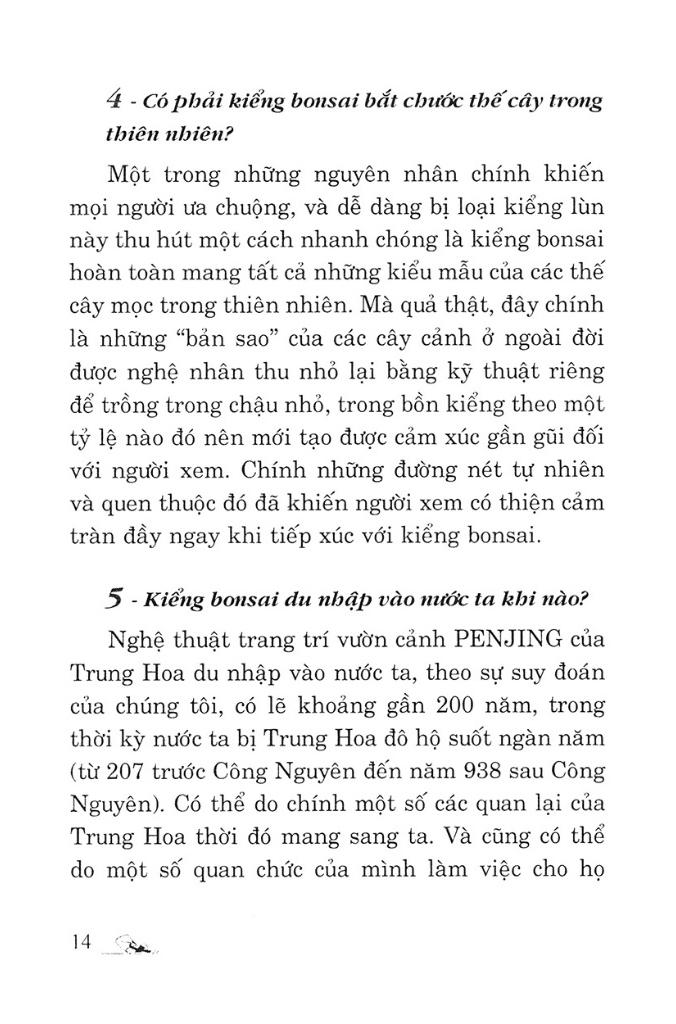 4 - Có phải kiểng bonsai bắt chước thế cây trong thiên nhiên?

Một trong những nguyên nhân chính khiến mọi người ưa chuộng, và dễ dàng bị loại kiểng lùn này thu hút một cách nhanh chóng là kiểng bonsai hoàn toàn mang tất cả những kiểu mẫu của các thế cây mọc trong thiên nhiên. Mà quả thật, đây chính là những "bản sao" của các cây cảnh ở ngoài đời được nghệ nhân thu nhỏ lại bằng kỹ thuật riêng để trồng trong chậu nhỏ, trong bồn kiểng theo một tỷ lệ nào đó nên mới tạo được cảm xúc gần gũi đối với người xem. Chính những đường nét tự nhiên và quen thuộc đó đã khiến người xem có thiện cảm tràn đầy ngay khi tiếp xúc với kiểng bonsai.

5 - Kiểng bonsai du nhập vào nước ta khi nào?

Nghệ thuật trang trí vườn cảnh PENJING của Trung Hoa du nhập vào nước ta, theo sự suy đoán của chúng tôi, có lẽ khoảng gần 200 năm, trong thời kỳ nước ta bị Trung Hoa đô hộ suốt ngàn năm (từ 207 trước Công Nguyên đến năm 938 sau Công Nguyên). Có thể do chính một số các quan lại của Trung Hoa thời đó mang sang ta. Và cũng có thể do một số quan chức của mình làm việc cho họ

14